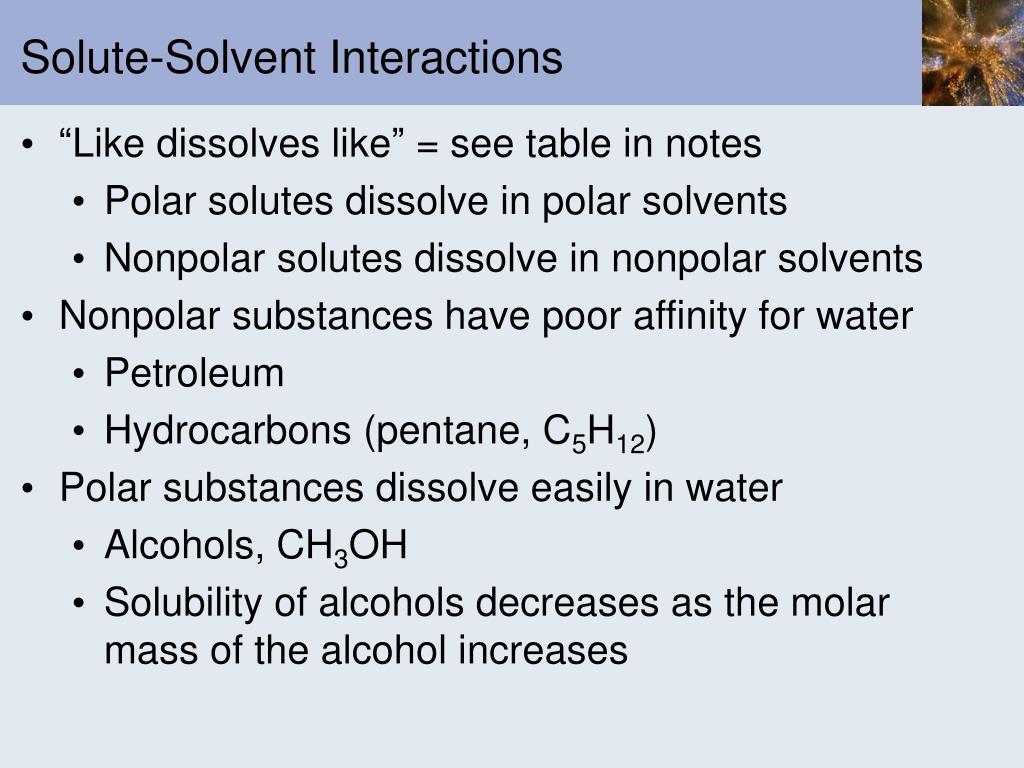 Solute-Solvent Interactions

• “Like dissolves like” = see table in notes
  • Polar solutes dissolve in polar solvents
  • Nonpolar solutes dissolve in nonpolar solvents
• Nonpolar substances have poor affinity for water
  • Petroleum
  • Hydrocarbons (pentane, $C_5H_{12}$)
• Polar substances dissolve easily in water
  • Alcohols, $CH_3OH$
  • Solubility of alcohols decreases as the molar mass of the alcohol increases